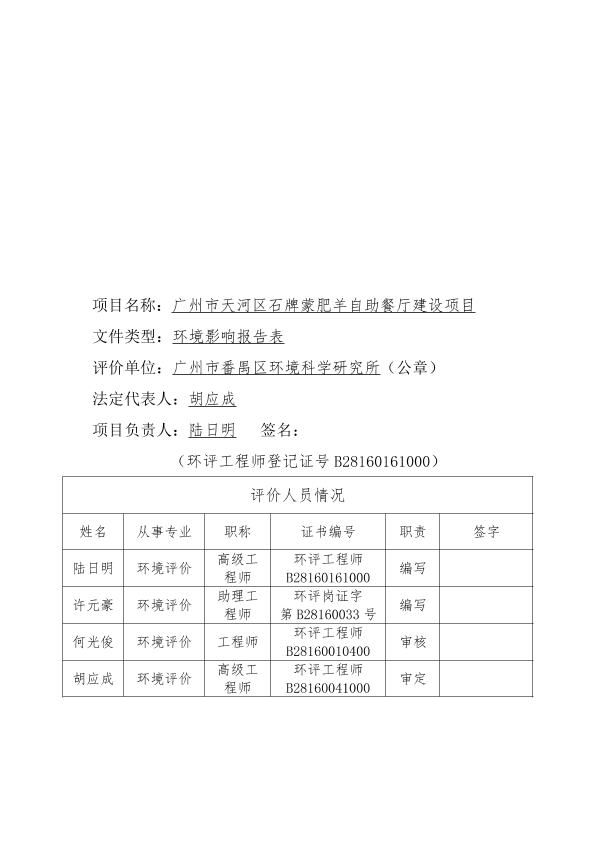 项目名称：广州市天河区石牌蒙肥羊自助餐厅建设项目

文件类型：环境影响报告表

评价单位：广州市番禺区环境科学研究所（公章）

法定代表人：胡应成

项目负责人：陆日明　　签名：

（环评工程师登记证号 B28160161000）

| 评价人员情况 | | | | | |
|---|---|---|---|---|---|
| 姓名 | 从事专业 | 职称 | 证书编号 | 职责 | 签字 |
| 陆日明 | 环境评价 | 高级工程师 | 环评工程师 B28160161000 | 编写 | |
| 许元豪 | 环境评价 | 助理工程师 | 环评岗证字第 B28160033 号 | 编写 | |
| 何光俊 | 环境评价 | 工程师 | 环评工程师 B28160010400 | 审核 | |
| 胡应成 | 环境评价 | 高级工程师 | 环评工程师 B28160041000 | 审定 | |